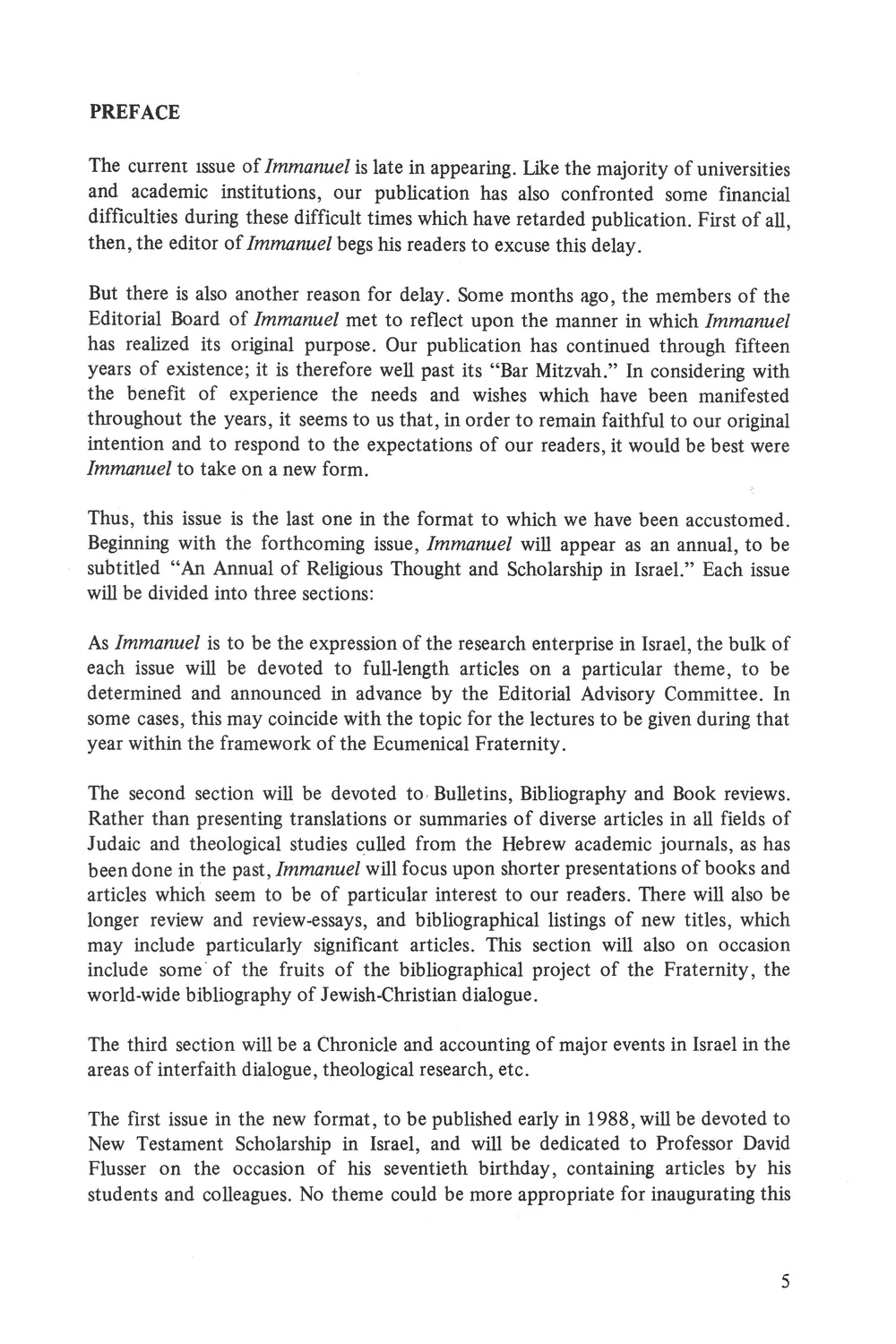 PREFACE

The current issue of Immanuel is late in appearing. Like the majority of universities and academic institutions, our publication has also confronted some financial difficulties during these difficult times which have retarded publication. First of all, then, the editor of Immanuel begs his readers to excuse this delay.

But there is also another reason for delay. Some months ago, the members of the Editorial Board of Immanuel met to reflect upon the manner in which Immanuel has realized its original purpose. Our publication has continued through fifteen years of existence; it is therefore well past its "Bar Mitzvah." In considering with the benefit of experience the needs and wishes which have been manifested throughout the years, it seems to us that, in order to remain faithful to our original intention and to respond to the expectations of our readers, it would be best were Immanuel to take on a new form.

Thus, this issue is the last one in the format to which we have been accustomed. Beginning with the forthcoming issue, Immanuel will appear as an annual, to be subtitled "An Annual of Religious Thought and Scholarship in Israel." Each issue will be divided into three sections:

As Immanuel is to be the expression of the research enterprise in Israel, the bulk of each issue will be devoted to full-length articles on a particular theme, to be determined and announced in advance by the Editorial Advisory Committee. In some cases, this may coincide with the topic for the lectures to be given during that year within the framework of the Ecumenical Fraternity.

The second section will be devoted to Bulletins, Bibliography and Book reviews. Rather than presenting translations or summaries of diverse articles in all fields of Judaic and theological studies culled from the Hebrew academic journals, as has been done in the past, Immanuel will focus upon shorter presentations of books and articles which seem to be of particular interest to our readers. There will also be longer review and review-essays, and bibliographical listings of new titles, which may include particularly significant articles. This section will also on occasion include some of the fruits of the bibliographical project of the Fraternity, the world-wide bibliography of Jewish-Christian dialogue.

The third section will be a Chronicle and accounting of major events in Israel in the areas of interfaith dialogue, theological research, etc.

The first issue in the new format, to be published early in 1988, will be devoted to New Testament Scholarship in Israel, and will be dedicated to Professor David Flusser on the occasion of his seventieth birthday, containing articles by his students and colleagues. No theme could be more appropriate for inaugurating this

5